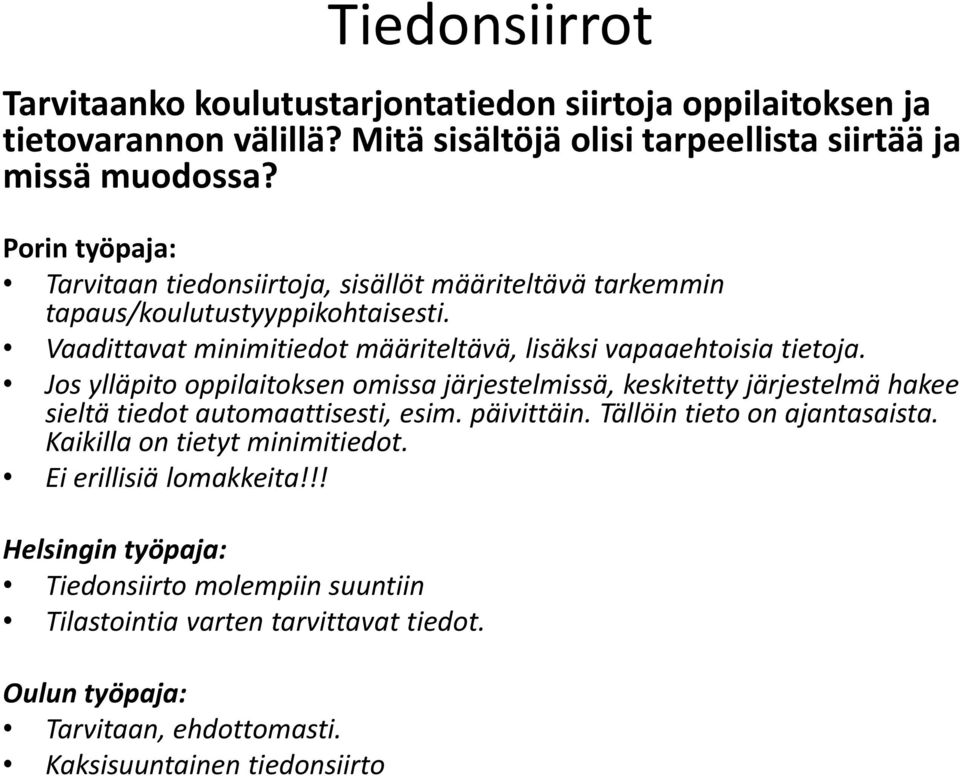 Tiedonsiirrot

Tarvitaanko koulutustarjontatiedon siirtoja oppilaitoksen ja tietovarannon välillä? Mitä sisältöjä olisi tarpeellista siirtää ja missä muodossa?

Porin työpaja:
• Tarvitaan tiedonsiirtoja, sisällöt määriteltävä tarkemmin tapaus/koulutustyyppikohtaisesti.
• Vaadittavat minimitiedot määriteltävä, lisäksi vapaaehtoisia tietoja.
• Jos ylläpito oppilaitoksen omissa järjestelmissä, keskitetty järjestelmä hakee sieltä tiedot automaattisesti, esim. päivittäin. Tällöin tieto on ajantasaista. Kaikilla on tietyt minimitiedot.
• Ei erillisiä lomakkeita!!!

Helsingin työpaja:
• Tiedonsiirto molempiin suuntiin
• Tilastointia varten tarvittavat tiedot.

Oulun työpaja:
• Tarvitaan, ehdottomasti.
• Kaksisuuntainen tiedonsiirto